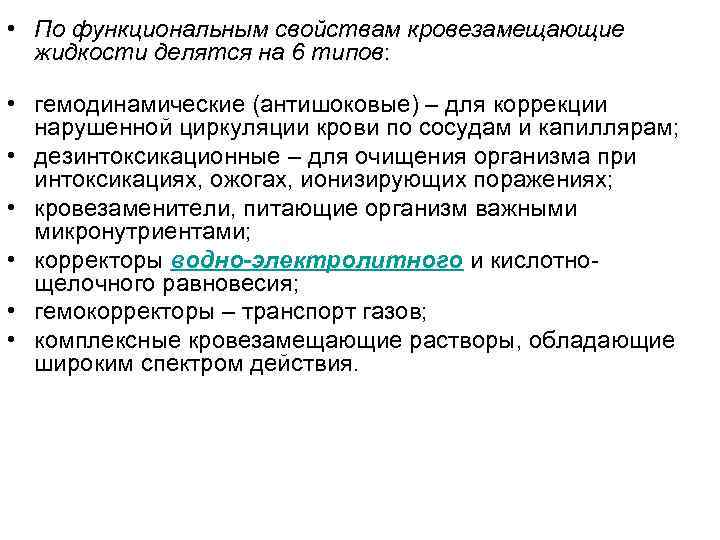 • По функциональным свойствам кровезамещающие жидкости делятся на 6 типов:

• гемодинамические (антишоковые) – для коррекции нарушенной циркуляции крови по сосудам и капиллярам;
• дезинтоксикационные – для очищения организма при интоксикациях, ожогах, ионизирующих поражениях;
• кровезаменители, питающие организм важными микронутриентами;
• корректоры водно-электролитного и кислотно-щелочного равновесия;
• гемокорректоры – транспорт газов;
• комплексные кровезамещающие растворы, обладающие широким спектром действия.